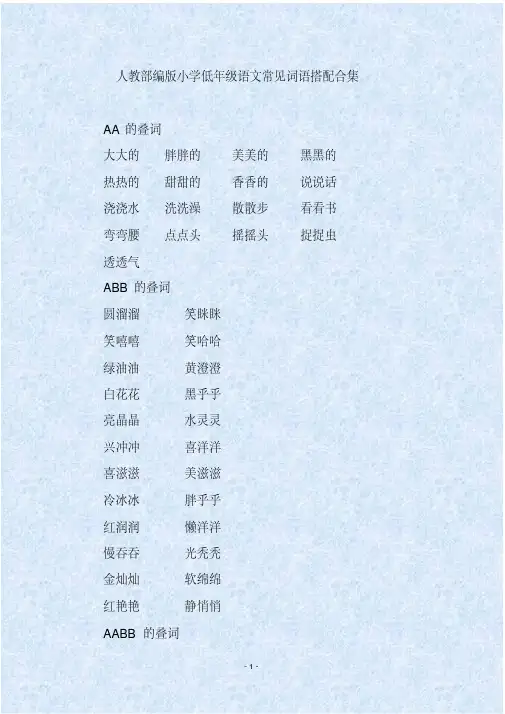 人教部编版小学低年级语文常见词语搭配合集

AA的叠词
大大的 胖胖的 美美的 黑黑的
热热的 甜甜的 香香的 说说话
浇浇水 洗洗澡 散散步 看看书
弯弯腰 点点头 摇摇头 捉捉虫
透透气

ABB的叠词
圆溜溜 笑眯眯
笑嘻嘻 笑哈哈
绿油油 黄澄澄
白花花 黑乎乎
亮晶晶 水灵灵
兴冲冲 喜洋洋
喜滋滋 美滋滋
冷冰冰 胖乎乎
红润润 懒洋洋
慢吞吞 光秃秃
金灿灿 软绵绵
红艳艳 静悄悄

AABB的叠词

- 1 -